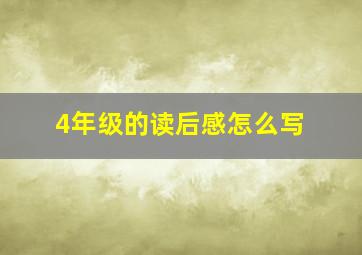 4年级的读后感怎么写